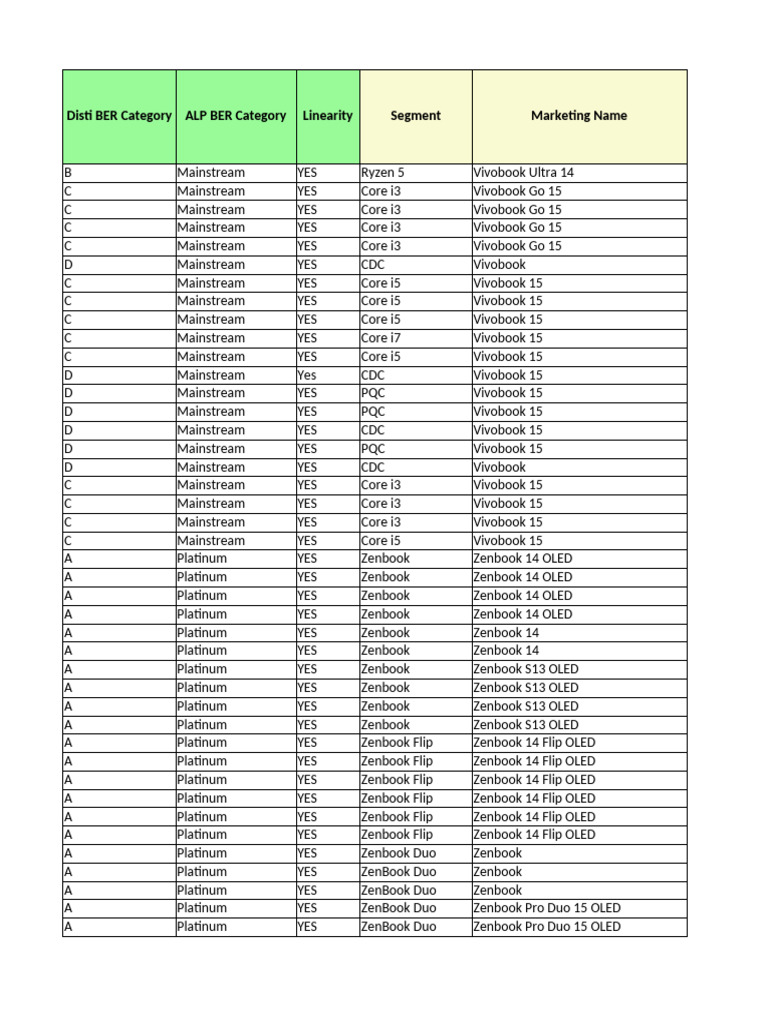 | Disti BER Category | ALP BER Category | Linearity | Segment | Marketing Name |
|---|---|---|---|---|
| B | Mainstream | YES | Ryzen 5 | Vivobook Ultra 14 |
| C | Mainstream | YES | Core i3 | Vivobook Go 15 |
| C | Mainstream | YES | Core i3 | Vivobook Go 15 |
| C | Mainstream | YES | Core i3 | Vivobook Go 15 |
| C | Mainstream | YES | Core i3 | Vivobook Go 15 |
| D | Mainstream | YES | CDC | Vivobook |
| C | Mainstream | YES | Core i5 | Vivobook 15 |
| C | Mainstream | YES | Core i5 | Vivobook 15 |
| C | Mainstream | YES | Core i5 | Vivobook 15 |
| C | Mainstream | YES | Core i7 | Vivobook 15 |
| C | Mainstream | YES | Core i5 | Vivobook 15 |
| D | Mainstream | Yes | CDC | Vivobook 15 |
| D | Mainstream | YES | PQC | Vivobook 15 |
| D | Mainstream | YES | PQC | Vivobook 15 |
| D | Mainstream | YES | CDC | Vivobook 15 |
| D | Mainstream | YES | PQC | Vivobook 15 |
| D | Mainstream | YES | CDC | Vivobook |
| C | Mainstream | YES | Core i3 | Vivobook 15 |
| C | Mainstream | YES | Core i3 | Vivobook 15 |
| C | Mainstream | YES | Core i3 | Vivobook 15 |
| C | Mainstream | YES | Core i5 | Vivobook 15 |
| A | Platinum | YES | Zenbook | Zenbook 14 OLED |
| A | Platinum | YES | Zenbook | Zenbook 14 OLED |
| A | Platinum | YES | Zenbook | Zenbook 14 OLED |
| A | Platinum | YES | Zenbook | Zenbook 14 OLED |
| A | Platinum | YES | Zenbook | Zenbook 14 |
| A | Platinum | YES | Zenbook | Zenbook 14 |
| A | Platinum | YES | Zenbook | Zenbook S13 OLED |
| A | Platinum | YES | Zenbook | Zenbook S13 OLED |
| A | Platinum | YES | Zenbook | Zenbook S13 OLED |
| A | Platinum | YES | Zenbook | Zenbook S13 OLED |
| A | Platinum | YES | Zenbook Flip | Zenbook 14 Flip OLED |
| A | Platinum | YES | Zenbook Flip | Zenbook 14 Flip OLED |
| A | Platinum | YES | Zenbook Flip | Zenbook 14 Flip OLED |
| A | Platinum | YES | Zenbook Flip | Zenbook 14 Flip OLED |
| A | Platinum | YES | Zenbook Flip | Zenbook 14 Flip OLED |
| A | Platinum | YES | Zenbook Flip | Zenbook 14 Flip OLED |
| A | Platinum | YES | Zenbook Duo | Zenbook |
| A | Platinum | YES | ZenBook Duo | Zenbook |
| A | Platinum | YES | ZenBook Duo | Zenbook |
| A | Platinum | YES | ZenBook Duo | Zenbook Pro Duo 15 OLED |
| A | Platinum | YES | ZenBook Duo | Zenbook Pro Duo 15 OLED |